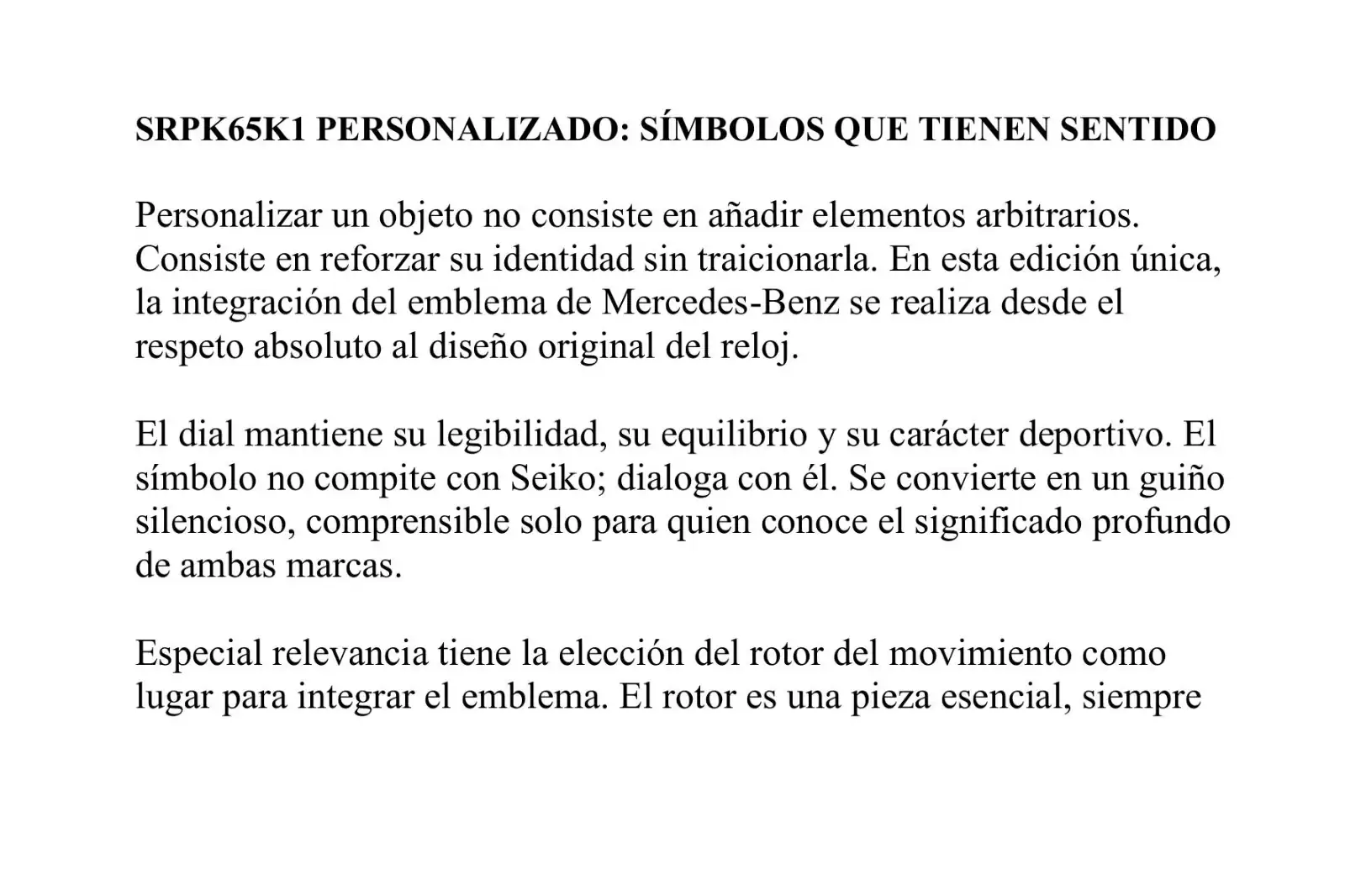 SRPK65K1 PERSONALIZADO: SÍMBOLOS QUE TIENEN SENTIDO

Personalizar un objeto no consiste en añadir elementos arbitrarios. Consiste en reforzar su identidad sin traicionarla. En esta edición única, la integración del emblema de Mercedes-Benz se realiza desde el respeto absoluto al diseño original del reloj.

El dial mantiene su legibilidad, su equilibrio y su carácter deportivo. El símbolo no compite con Seiko; dialoga con él. Se convierte en un guiño silencioso, comprensible solo para quien conoce el significado profundo de ambas marcas.

Especial relevancia tiene la elección del rotor del movimiento como lugar para integrar el emblema. El rotor es una pieza esencial, siempre